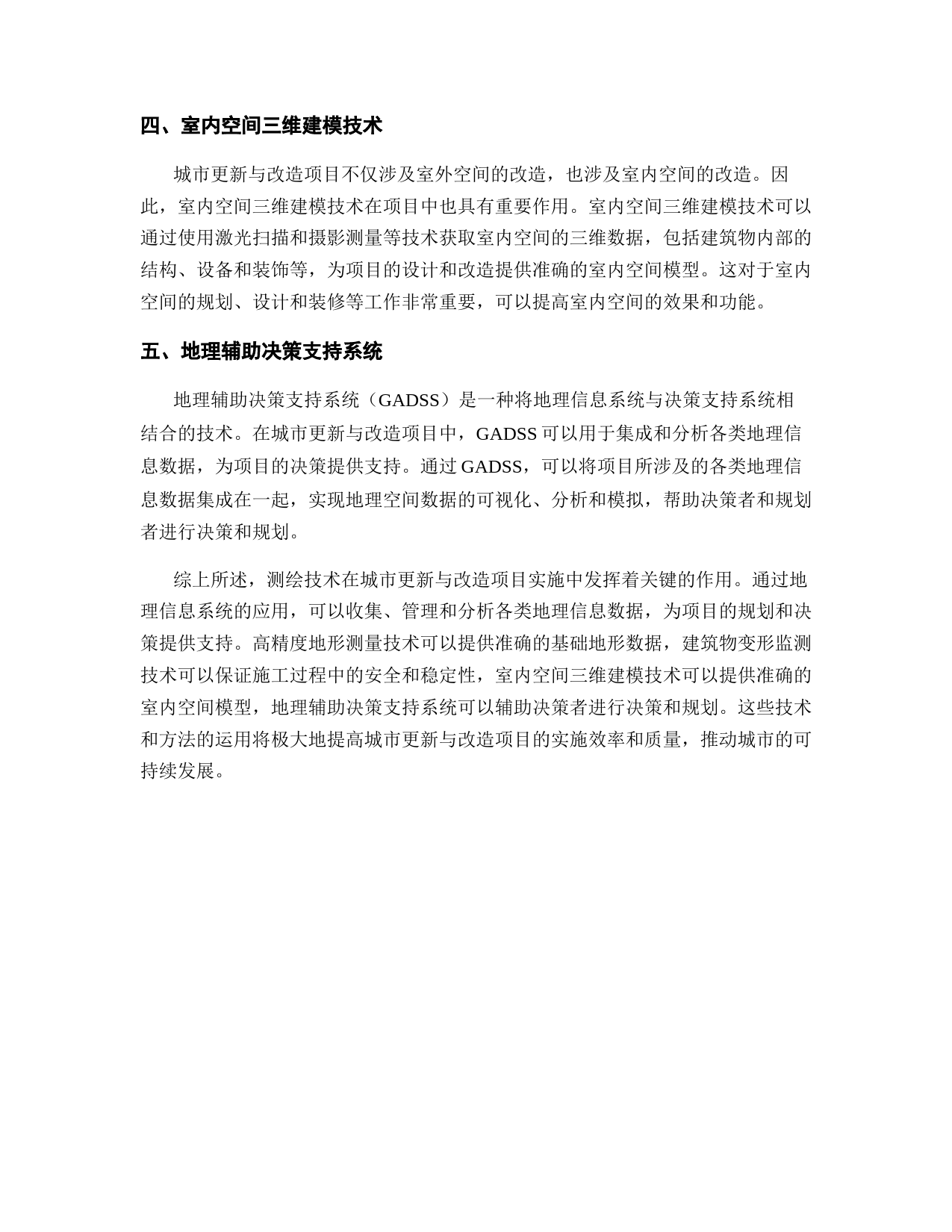 四、室内空间三维建模技术

城市更新与改造项目不仅涉及室外空间的改造，也涉及室内空间的改造。因此，室内空间三维建模技术在项目中也具有重要作用。室内空间三维建模技术可以通过使用激光扫描和摄影测量等技术获取室内空间的三维数据，包括建筑物内部的结构、设备和装饰等，为项目的设计和改造提供准确的室内空间模型。这对于室内空间的规划、设计和装修等工作非常重要，可以提高室内空间的效果和功能。

五、地理辅助决策支持系统

地理辅助决策支持系统（GADSS）是一种将地理信息系统与决策支持系统相结合的技术。在城市更新与改造项目中，GADSS 可以用于集成和分析各类地理信息数据，为项目的决策提供支持。通过 GADSS，可以将项目所涉及的各类地理信息数据集成在一起，实现地理空间数据的可视化、分析和模拟，帮助决策者和规划者进行决策和规划。

综上所述，测绘技术在城市更新与改造项目实施中发挥着关键的作用。通过地理信息系统的应用，可以收集、管理和分析各类地理信息数据，为项目的规划和决策提供支持。高精度地形测量技术可以提供准确的基础地形数据，建筑物变形监测技术可以保证施工过程中的安全和稳定性，室内空间三维建模技术可以提供准确的室内空间模型，地理辅助决策支持系统可以辅助决策者进行决策和规划。这些技术和方法的运用将极大地提高城市更新与改造项目的实施效率和质量，推动城市的可持续发展。